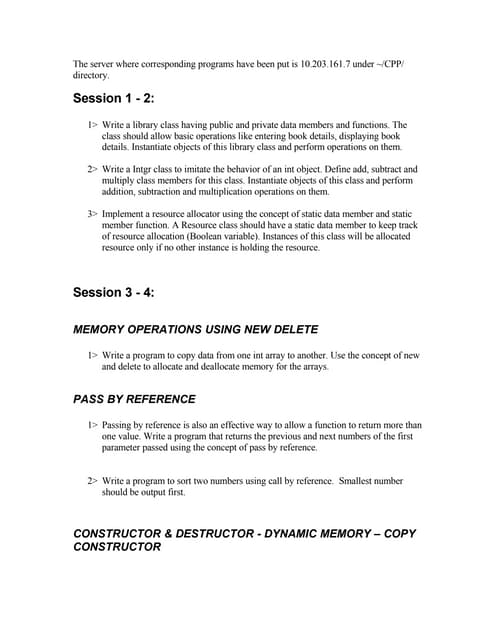 The server where corresponding programs have been put is 10.203.161.7 under ~/CPP/ directory.

Session 1 - 2:

1> Write a library class having public and private data members and functions. The class should allow basic operations like entering book details, displaying book details. Instantiate objects of this library class and perform operations on them.

2> Write a Intgr class to imitate the behavior of an int object. Define add, subtract and multiply class members for this class. Instantiate objects of this class and perform addition, subtraction and multiplication operations on them.

3> Implement a resource allocator using the concept of static data member and static member function. A Resource class should have a static data member to keep track of resource allocation (Boolean variable). Instances of this class will be allocated resource only if no other instance is holding the resource.

Session 3 - 4:

MEMORY OPERATIONS USING NEW DELETE

1> Write a program to copy data from one int array to another. Use the concept of new and delete to allocate and deallocate memory for the arrays.

PASS BY REFERENCE

1> Passing by reference is also an effective way to allow a function to return more than one value. Write a program that returns the previous and next numbers of the first parameter passed using the concept of pass by reference.

2> Write a program to sort two numbers using call by reference. Smallest number should be output first.

CONSTRUCTOR & DESTRUCTOR - DYNAMIC MEMORY – COPY CONSTRUCTOR